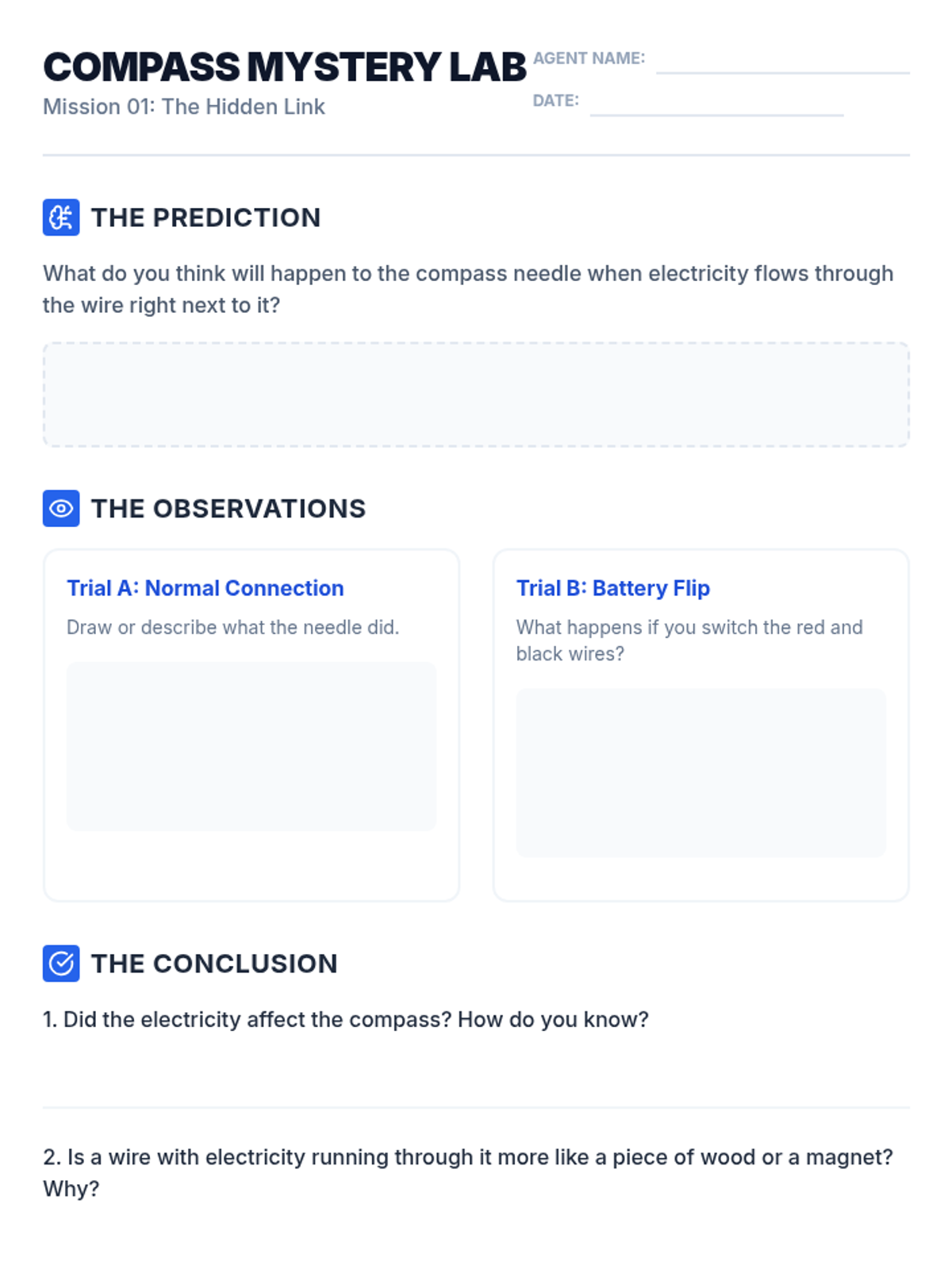 COMPASS MYSTERY LAB

Mission 01: The Hidden Link

AGENT NAME: ____

DATE: ____

THE PREDICTION

What do you think will happen to the compass needle when electricity flows through the wire right next to it?

THE OBSERVATIONS

Trial A: Normal Connection

Draw or describe what the needle did.

Trial B: Battery Flip

What happens if you switch the red and black wires?

THE CONCLUSION

1. Did the electricity affect the compass? How do you know?

2. Is a wire with electricity running through it more like a piece of wood or a magnet? Why?